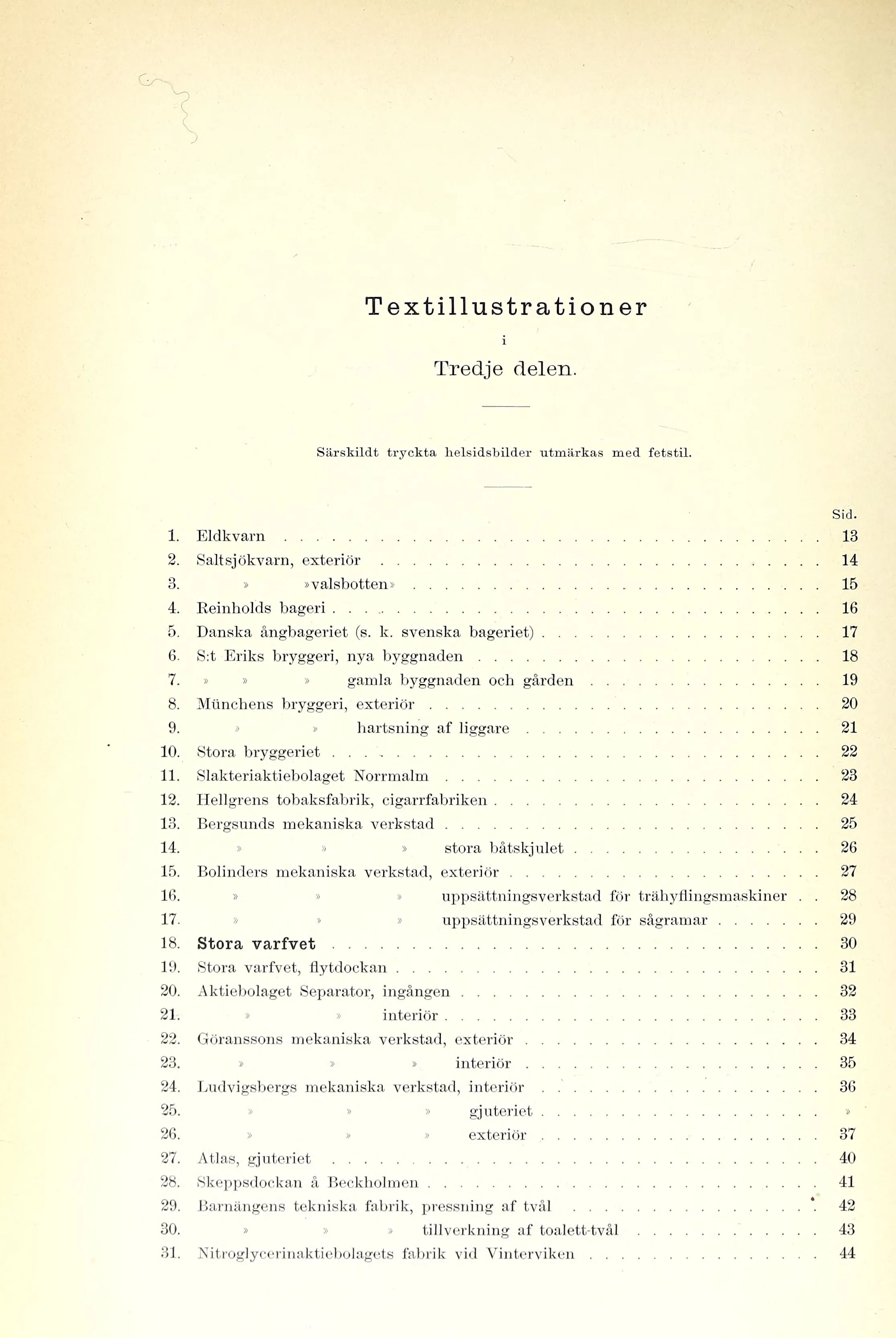 Textillustrationer

i

Tredje delen.

Särskildt tryckta helsidsbilder utmärkas med fetstil.

Sid.

1. Eldkvarn 13
2. Saltsjökvarn, exteriör 14
3. » »valsbotten» 15
4. Reinholds bageri 16
5. Danska ångbageriet (s. k. svenska bageriet) 17
6. S:t Eriks bryggeri, nya byggnaden 18
7. » » » gamla byggnaden och gården 19
8. Münchens bryggeri, exteriör 20
9. » » hartsning af liggare 21
10. Stora bryggeriet 22
11. Slakteriaktiebolaget Norrmalm 23
12. Hellgrens tobaksfabrik, cigarrfabriken 24
13. Bergsunds mekaniska verkstad 25
14. » » » stora båtskjulet 26
15. Bolinders mekaniska verkstad, exteriör 27
16. » » » uppsättningsverkstad för trähyflingsmaskiner 28
17. » » » uppsättningsverkstad för sågramar 29
18. Stora varfvet 30
19. Stora varfvet, flytdockan 31
20. Aktiebolaget Separator, ingången 32
21. » » interiör 33
22. Göranssons mekaniska verkstad, exteriör 34
23. » » » interiör 35
24. Ludvigsbergs mekaniska verkstad, interiör 36
25. » » » gjuteriet »
26. » » » exteriör 37
27. Atlas, gjuteriet 40
28. Skeppsdockan å Beckholmen 41
29. Barnängens tekniska fabrik, pressning af tvål 42
30. » » » tillverkning af toalett-tvål 43
31. Nitroglycerinaktiebolagets fabrik vid Vinterviken 44